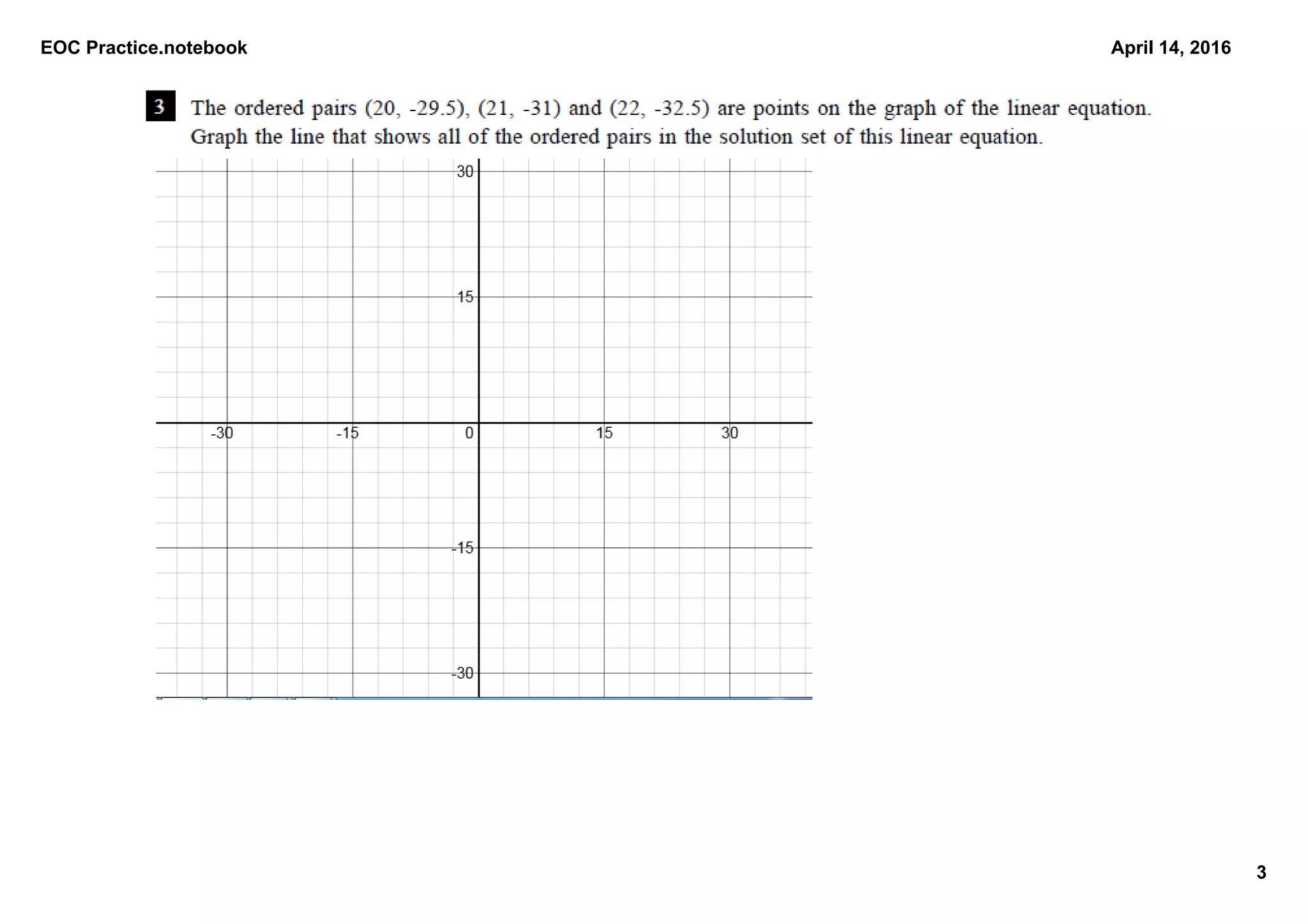 EOC Practice.notebook

April 14, 2016

3 The ordered pairs (20, -29.5), (21, -31) and (22, -32.5) are points on the graph of the linear equation. Graph the line that shows all of the ordered pairs in the solution set of this linear equation.

30
15
-30
-15
0
15
30
-15
-30

3